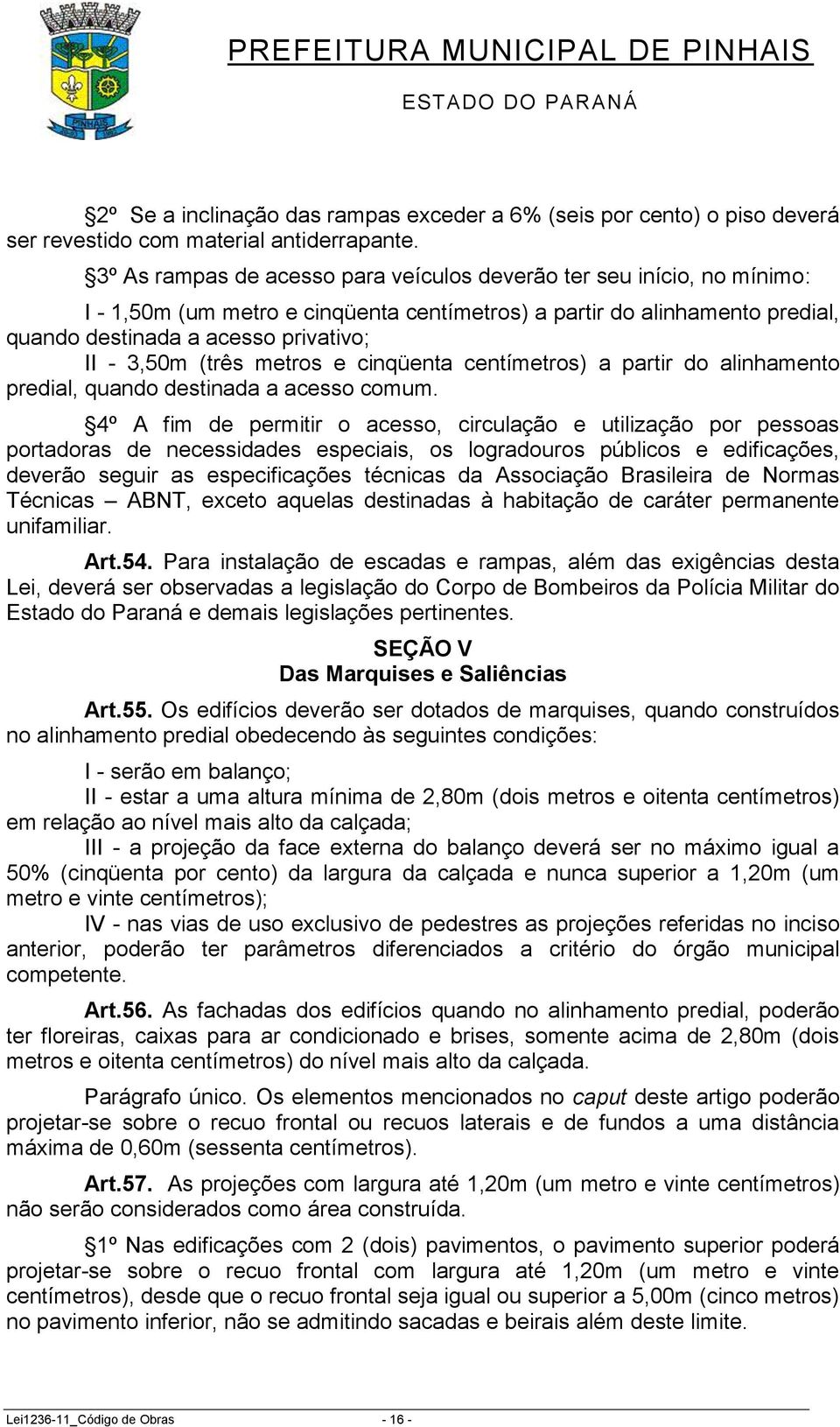 PREFEITURA MUNICIPAL DE PINHAIS
ESTADO DO PARANÁ

§2º Se a inclinação das rampas exceder a 6% (seis por cento) o piso deverá ser revestido com material antiderrapante.

§3º As rampas de acesso para veículos deverão ter seu início, no mínimo:

I - 1,50m (um metro e cinqüenta centímetros) a partir do alinhamento predial, quando destinada a acesso privativo;
II - 3,50m (três metros e cinqüenta centímetros) a partir do alinhamento predial, quando destinada a acesso comum.

§4º A fim de permitir o acesso, circulação e utilização por pessoas portadoras de necessidades especiais, os logradouros públicos e edificações, deverão seguir as especificações técnicas da Associação Brasileira de Normas Técnicas – ABNT, exceto aquelas destinadas à habitação de caráter permanente unifamiliar.

Art.54. Para instalação de escadas e rampas, além das exigências desta Lei, deverá ser observadas a legislação do Corpo de Bombeiros da Polícia Militar do Estado do Paraná e demais legislações pertinentes.

SEÇÃO V
Das Marquises e Saliências

Art.55. Os edifícios deverão ser dotados de marquises, quando construídos no alinhamento predial obedecendo às seguintes condições:

I - serão em balanço;
II - estar a uma altura mínima de 2,80m (dois metros e oitenta centímetros) em relação ao nível mais alto da calçada;
III - a projeção da face externa do balanço deverá ser no máximo igual a 50% (cinqüenta por cento) da largura da calçada e nunca superior a 1,20m (um metro e vinte centímetros);
IV - nas vias de uso exclusivo de pedestres as projeções referidas no inciso anterior, poderão ter parâmetros diferenciados a critério do órgão municipal competente.

Art.56. As fachadas dos edifícios quando no alinhamento predial, poderão ter floreiras, caixas para ar condicionado e brises, somente acima de 2,80m (dois metros e oitenta centímetros) do nível mais alto da calçada.

Parágrafo único. Os elementos mencionados no caput deste artigo poderão projetar-se sobre o recuo frontal ou recuos laterais e de fundos a uma distância máxima de 0,60m (sessenta centímetros).

Art.57. As projeções com largura até 1,20m (um metro e vinte centímetros) não serão considerados como área construída.

§1º Nas edificações com 2 (dois) pavimentos, o pavimento superior poderá projetar-se sobre o recuo frontal com largura até 1,20m (um metro e vinte centímetros), desde que o recuo frontal seja igual ou superior a 5,00m (cinco metros) no pavimento inferior, não se admitindo sacadas e beirais além deste limite.

Lei1236-11_Código de Obras - 16 -